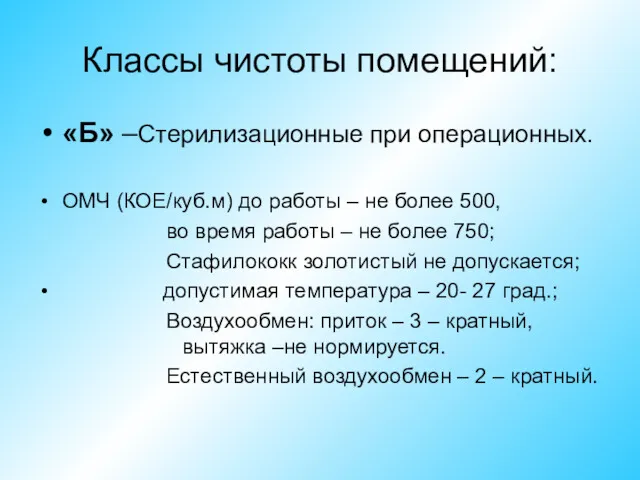 Классы чистоты помещений:

• «Б» –Стерилизационные при операционных.

• ОМЧ (КОЕ/куб.м) до работы – не более 500,
во время работы – не более 750;
Стафилококк золотистый не допускается;
• допустимая температура – 20- 27 град.;
Воздухообмен: приток – 3 – кратный, вытяжка –не нормируется.
Естественный воздухообмен – 2 – кратный.